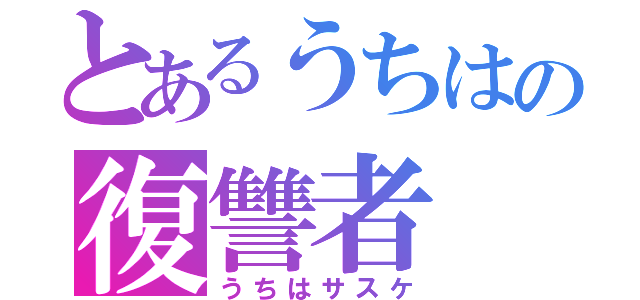 とあるうちはの
復讐者
うちはサスケ